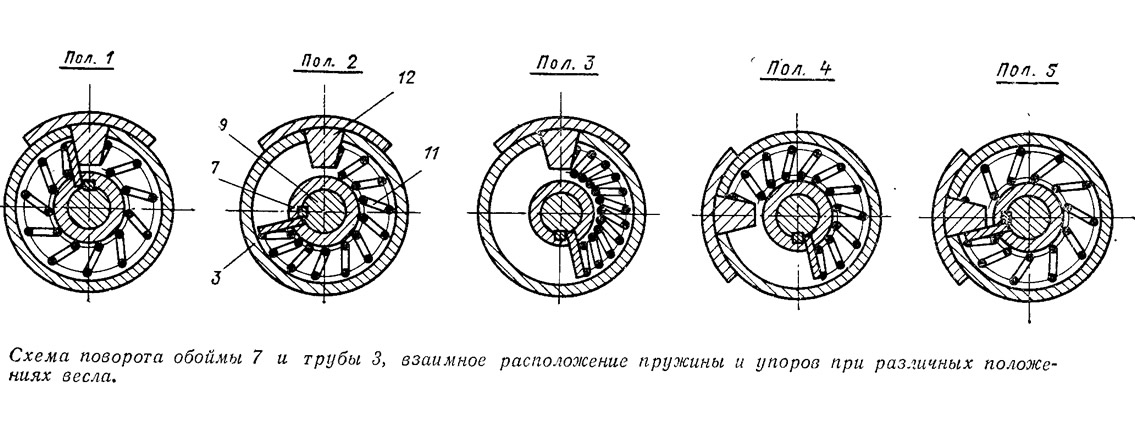 Пол. 1

Пол. 2

12

9

11

7

3

Пол. 3

Пол. 4

Пол. 5

Схема поворота обоймы 7 и трубы 3, взаимное расположение пружины и упоров при различных положениях весла.